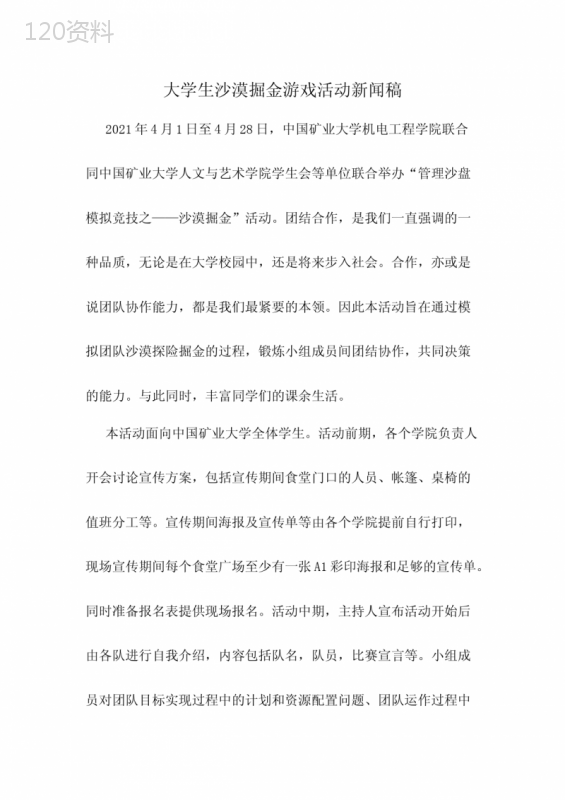 120资料

大学生沙漠掘金游戏活动新闻稿

2021年4月1日至4月28日，中国矿业大学机电工程学院联合同中国矿业大学人文与艺术学院学生会等单位联合举办“管理沙盘模拟竞技之——沙漠掘金”活动。团结合作，是我们一直强调的一种品质，无论是在大学校园中，还是将来步入社会。合作，亦或是说团队协作能力，都是我们最紧要的本领。因此本活动旨在通过模拟团队沙漠探险掘金的过程，锻炼小组成员间团结协作，共同决策的能力。与此同时，丰富同学们的课余生活。

本活动面向中国矿业大学全体学生。活动前期，各个学院负责人开会讨论宣传方案，包括宣传期间食堂门口的人员、帐篷、桌椅的值班分工等。宣传期间海报及宣传单等由各个学院提前自行打印，现场宣传期间每个食堂广场至少有一张A1彩印海报和足够的宣传单。同时准备报名表提供现场报名。活动中期，主持人宣布活动开始后由各队进行自我介绍，内容包括队名，队员，比赛宣言等。小组成员对团队目标实现过程中的计划和资源配置问题、团队运作过程中